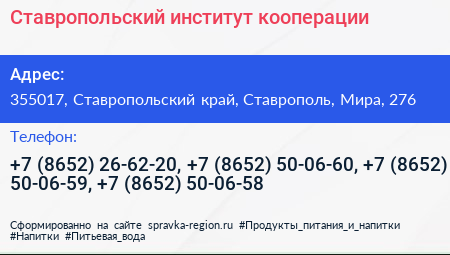 Ставропольский институт кооперации

Адрес:

355017, Ставропольский край, Ставрополь, Мира, 276

Телефон:

+7 (8652) 26-62-20, +7 (8652) 50-06-60, +7 (8652) 50-06-59, +7 (8652) 50-06-58

Сформированно на сайте spravka-region.ru #Продукты_питания_и_напитки #Напитки #Питьевая_вода